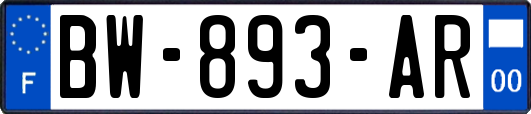 F
BW-893-AR
00